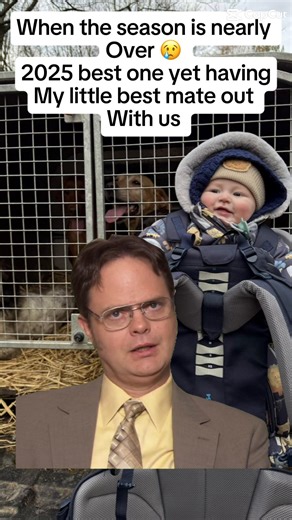 CapCut

When the season is nearly Over 😢
2025 best one yet having My little best mate out With us